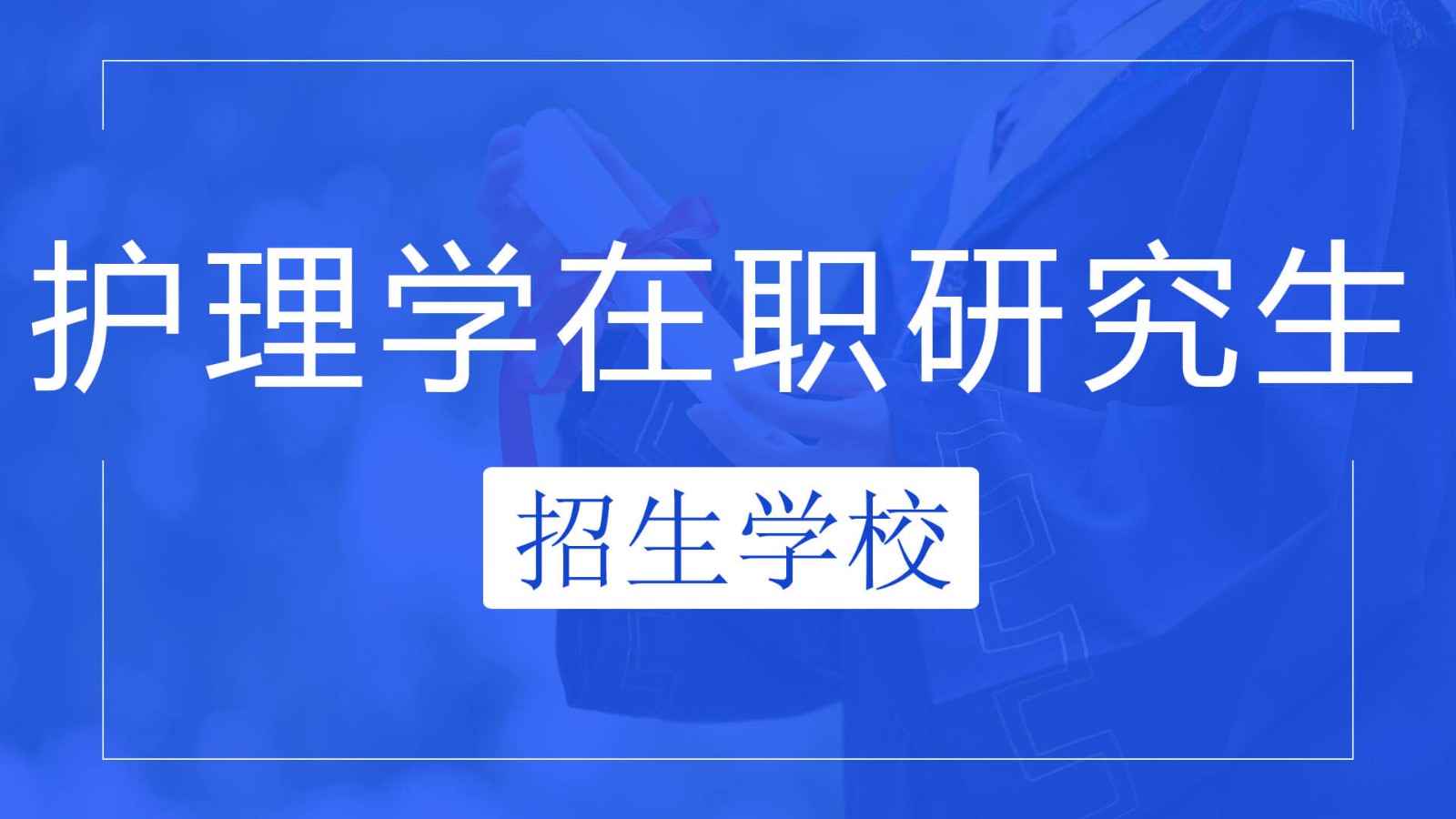 护理学在职研究生

招生学校